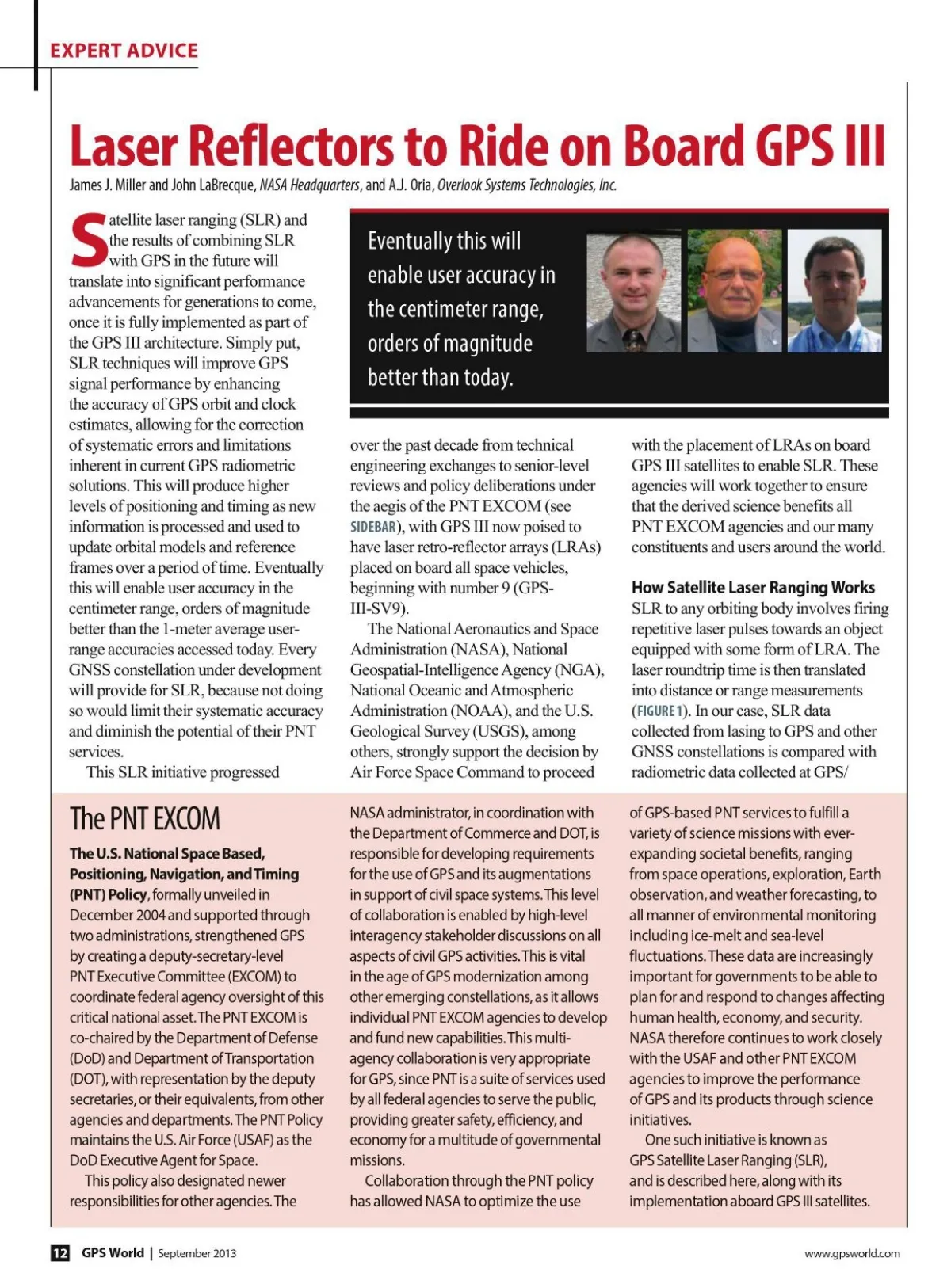 EXPERT ADVICE

Laser Reflectors to Ride on Board GPS III

James J. Miller and John LaBrecque, NASA Headquarters, and A.J. Oria, Overlook Systems Technologies, Inc.

Eventually this will enable user accuracy in the centimeter range, orders of magnitude better than today.

Satellite laser ranging (SLR) and the results of combining SLR with GPS in the future will translate into significant performance advancements for generations to come, once it is fully implemented as part of the GPS III architecture. Simply put, SLR techniques will improve GPS signal performance by enhancing the accuracy of GPS orbit and clock estimates, allowing for the correction of systematic errors and limitations inherent in current GPS radiometric solutions. This will produce higher levels of positioning and timing as new information is processed and used to update orbital models and reference frames over a period of time. Eventually this will enable user accuracy in the centimeter range, orders of magnitude better than the 1-meter average user-range accuracies accessed today. Every GNSS constellation under development will provide for SLR, because not doing so would limit their systematic accuracy and diminish the potential of their PNT services.

This SLR initiative progressed over the past decade from technical engineering exchanges to senior-level reviews and policy deliberations under the aegis of the PNT EXCOM (see SIDEBAR), with GPS III now poised to have laser retro-reflector arrays (LRAs) placed on board all space vehicles, beginning with number 9 (GPS-III-SV9).

The National Aeronautics and Space Administration (NASA), National Geospatial-Intelligence Agency (NGA), National Oceanic and Atmospheric Administration (NOAA), and the U.S. Geological Survey (USGS), among others, strongly support the decision by Air Force Space Command to proceed with the placement of LRAs on board GPS III satellites to enable SLR. These agencies will work together to ensure that the derived science benefits all PNT EXCOM agencies and our many constituents and users around the world.

How Satellite Laser Ranging Works

SLR to any orbiting body involves firing repetitive laser pulses towards an object equipped with some form of LRA. The laser roundtrip time is then translated into distance or range measurements (FIGURE 1). In our case, SLR data collected from lasing to GPS and other GNSS constellations is compared with radiometric data collected at GPS/

The PNT EXCOM

The U.S. National Space Based, Positioning, Navigation, and Timing (PNT) Policy, formally unveiled in December 2004 and supported through two administrations, strengthened GPS by creating a deputy-secretary-level PNT Executive Committee (EXCOM) to coordinate federal agency oversight of this critical national asset. The PNT EXCOM is co-chaired by the Department of Defense (DoD) and Department of Transportation (DOT), with representation by the deputy secretaries, or their equivalents, from other agencies and departments. The PNT Policy maintains the U.S. Air Force (USAF) as the DoD Executive Agent for Space.

This policy also designated newer responsibilities for other agencies. The NASA administrator, in coordination with the Department of Commerce and DOT, is responsible for developing requirements for the use of GPS and its augmentations in support of civil space systems. This level of collaboration is enabled by high-level interagency stakeholder discussions on all aspects of civil GPS activities. This is vital in the age of GPS modernization among other emerging constellations, as it allows individual PNT EXCOM agencies to develop and fund new capabilities. This multi-agency collaboration is very appropriate for GPS, since PNT is a suite of services used by all federal agencies to serve the public, providing greater safety, efficiency, and economy for a multitude of governmental missions.

Collaboration through the PNT policy has allowed NASA to optimize the use of GPS-based PNT services to fulfill a variety of science missions with ever-expanding societal benefits, ranging from space operations, exploration, Earth observation, and weather forecasting, to all manner of environmental monitoring including ice-melt and sea-level fluctuations. These data are increasingly important for governments to be able to plan for and respond to changes affecting human health, economy, and security. NASA therefore continues to work closely with the USAF and other PNT EXCOM agencies to improve the performance of GPS and its products through science initiatives.

One such initiative is known as GPS Satellite Laser Ranging (SLR), and is described here, along with its implementation aboard GPS III satellites.

12 GPS World | September 2013 www.gpsworld.com